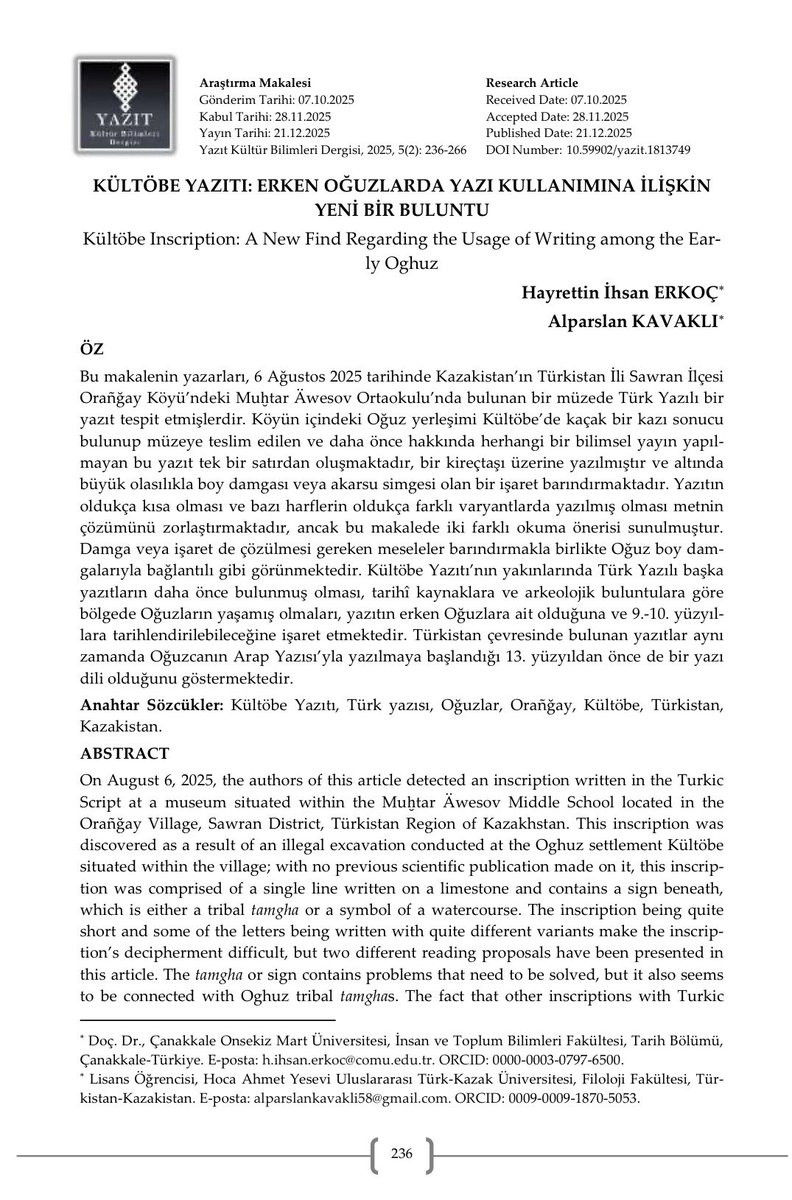 YAZIT
Kültür Bilimleri Dergisi

Araştırma Makalesi
Gönderim Tarihi: 07.10.2025
Kabul Tarihi: 28.11.2025
Yayın Tarihi: 21.12.2025
Yazıt Kültür Bilimleri Dergisi, 2025, 5(2): 236-266

Research Article
Received Date: 07.10.2025
Accepted Date: 28.11.2025
Published Date: 21.12.2025
DOI Number: 10.59902/yazit.1813749

KÜLTÖBE YAZITI: ERKEN OĞUZLARDA YAZI KULLANIMINA İLİŞKİN YENİ BİR BULUNTU

Kültöbe Inscription: A New Find Regarding the Usage of Writing among the Early Oghuz

Hayrettin İhsan ERKOÇ*

Alparslan KAVAKLI*

ÖZ

Bu makalenin yazarları, 6 Ağustos 2025 tarihinde Kazakistan'ın Türkistan İli Sawran İlçesi Orañğay Köyü'ndeki Muḫtar Äwesov Ortaokulu'nda bulunan bir müzede Türk Yazılı bir yazıt tespit etmişlerdir. Köyün içindeki Oğuz yerleşimi Kültöbe'de kaçak bir kazı sonucu bulunup müzeye teslim edilen ve daha önce hakkında herhangi bir bilimsel yayın yapılmayan bu yazıt tek bir satırdan oluşmaktadır, bir kireçtaşı üzerine yazılmıştır ve altında büyük olasılıkla boy damgası veya akarsu simgesi olan bir işaret barındırmaktadır. Yazıtın oldukça kısa olması ve bazı harflerin oldukça farklı varyantlarda yazılmış olması metnin çözümünü zorlaştırmaktadır, ancak bu makalede iki farklı okuma önerisi sunulmuştur. Damga veya işaret de çözülmesi gereken meseleler barındırmakla birlikte Oğuz boy damgalarıyla bağlantılı gibi görünmektedir. Kültöbe Yazıtı'nın yakınlarında Türk Yazılı başka yazıtların daha önce bulunmuş olması, tarihî kaynaklara ve arkeolojik buluntulara göre bölgede Oğuzların yaşamış olmaları, yazıtın erken Oğuzlara ait olduğuna ve 9.-10. yüzyıllara tarihlendirilebileceğine işaret etmektedir. Türkistan çevresinde bulunan yazıtlar aynı zamanda Oğuzcanın Arap Yazısı'yla yazılmaya başlandığı 13. yüzyıldan önce de bir yazı dili olduğunu göstermektedir.

Anahtar Sözcükler: Kültöbe Yazıtı, Türk yazısı, Oğuzlar, Orañğay, Kültöbe, Türkistan, Kazakistan.

ABSTRACT

On August 6, 2025, the authors of this article detected an inscription written in the Turkic Script at a museum situated within the Muḫtar Äwesov Middle School located in the Orañğay Village, Sawran District, Türkistan Region of Kazakhstan. This inscription was discovered as a result of an illegal excavation conducted at the Oghuz settlement Kültöbe situated within the village; with no previous scientific publication made on it, this inscription was comprised of a single line written on a limestone and contains a sign beneath, which is either a tribal tamgha or a symbol of a watercourse. The inscription being quite short and some of the letters being written with quite different variants make the inscription's decipherment difficult, but two different reading proposals have been presented in this article. The tamgha or sign contains problems that need to be solved, but it also seems to be connected with Oghuz tribal tamghas. The fact that other inscriptions with Turkic

* Doç. Dr., Çanakkale Onsekiz Mart Üniversitesi, İnsan ve Toplum Bilimleri Fakültesi, Tarih Bölümü, Çanakkale-Türkiye. E-posta: h.ihsan.erkoc@comu.edu.tr. ORCID: 0000-0003-0797-6500.
* Lisans Öğrencisi, Hoca Ahmet Yesevi Uluslararası Türk-Kazak Üniversitesi, Filoloji Fakültesi, Türkistan-Kazakistan. E-posta: alparslankavakli58@gmail.com. ORCID: 0009-0009-1870-5053.

236